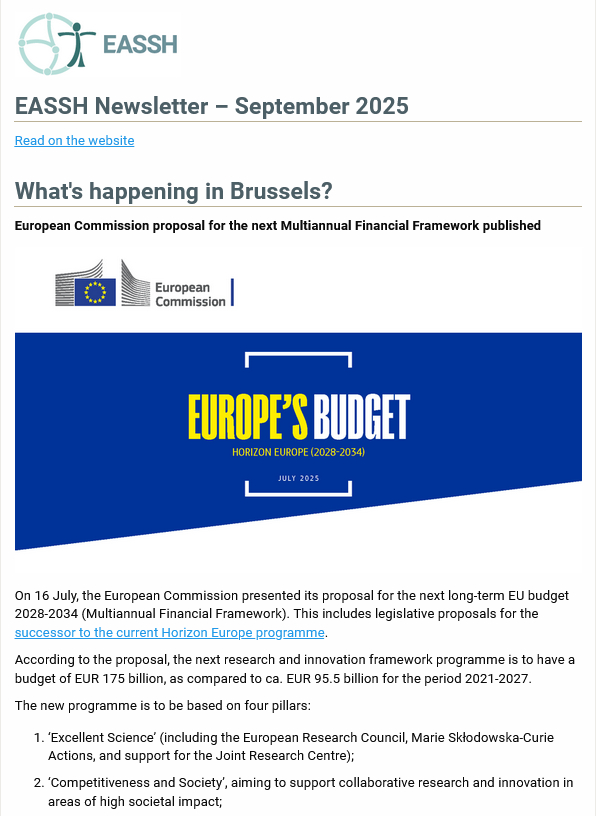 EASSH

EASSH Newsletter – September 2025

Read on the website

What's happening in Brussels?

European Commission proposal for the next Multiannual Financial Framework published

European Commission

EUROPE'S BUDGET
HORIZON EUROPE (2028-2034)
JULY 2025

On 16 July, the European Commission presented its proposal for the next long-term EU budget 2028-2034 (Multiannual Financial Framework). This includes legislative proposals for the successor to the current Horizon Europe programme.

According to the proposal, the next research and innovation framework programme is to have a budget of EUR 175 billion, as compared to ca. EUR 95.5 billion for the period 2021-2027.

The new programme is to be based on four pillars:

1. 'Excellent Science' (including the European Research Council, Marie Skłodowska-Curie Actions, and support for the Joint Research Centre);
2. 'Competitiveness and Society', aiming to support collaborative research and innovation in areas of high societal impact;